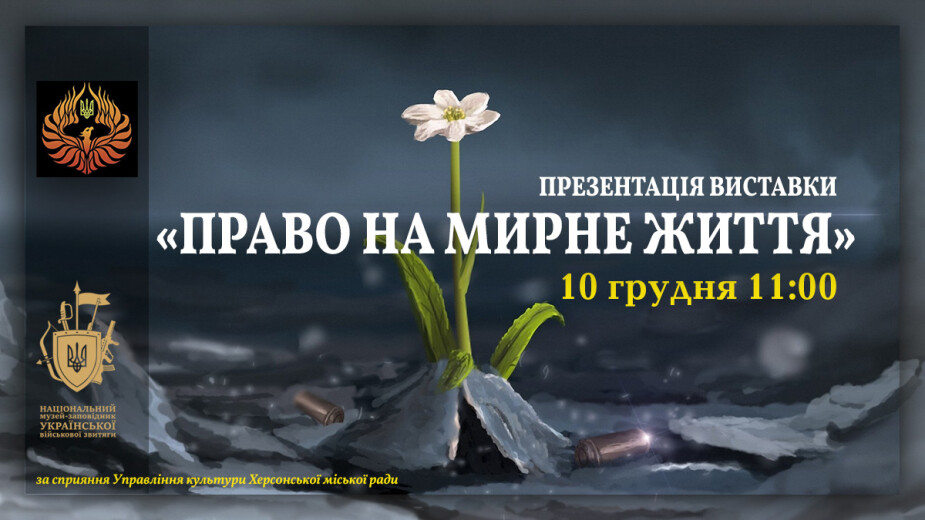 ПРЕЗЕНТАЦІЯ ВИСТАВКИ
«ПРАВО НА МИРНЕ ЖИТТЯ»
10 грудня 11:00

НАЦІОНАЛЬНИЙ МУЗЕЙ-ЗАПОВІДНИК УКРАЇНСЬКОЇ ВІЙСЬКОВОЇ ЗВИТЯГИ

за сприяння Управління культури Херсонської міської ради